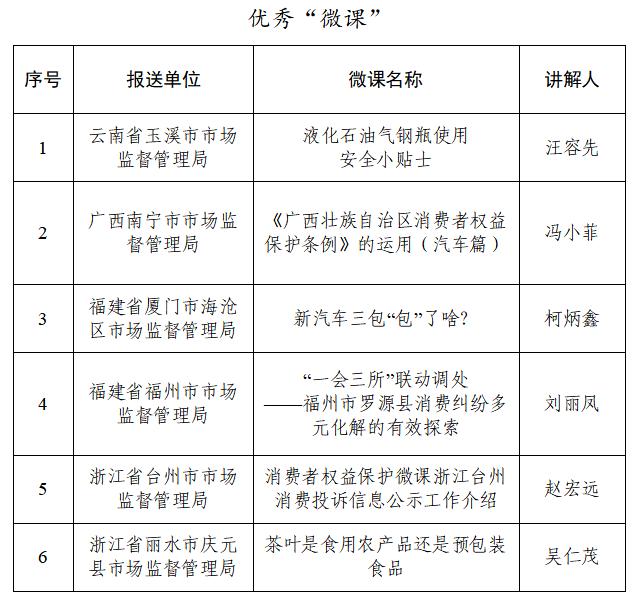 优秀“微课”

| 序号 | 报送单位 | 微课名称 | 讲解人 |
|---|---|---|---|
| 1 | 云南省玉溪市市场监督管理局 | 液化石油气钢瓶使用安全小贴士 | 汪容先 |
| 2 | 广西南宁市市场监督管理局 | 《广西壮族自治区消费者权益保护条例》的运用（汽车篇） | 冯小菲 |
| 3 | 福建省厦门市海沧区市场监督管理局 | 新汽车三包“包”了啥? | 柯炳鑫 |
| 4 | 福建省福州市市场监督管理局 | “一会三所”联动调处——福州市罗源县消费纠纷多元化解的有效探索 | 刘丽凤 |
| 5 | 浙江省台州市市场监督管理局 | 消费者权益保护微课浙江台州消费投诉信息公示工作介绍 | 赵宏远 |
| 6 | 浙江省丽水市庆元县市场监督管理局 | 茶叶是食用农产品还是预包装食品 | 吴仁茂 |